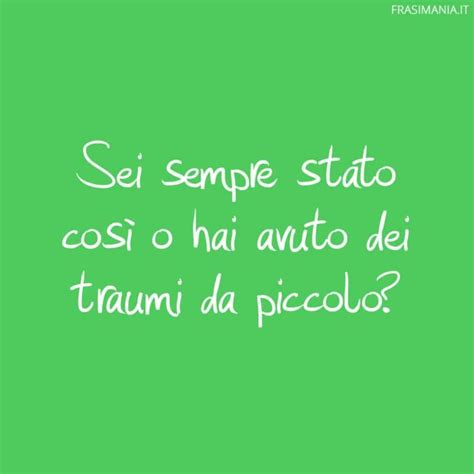 FRASIMANIA.IT

Sei sempre stato così o hai avuto dei traumi da piccolo?